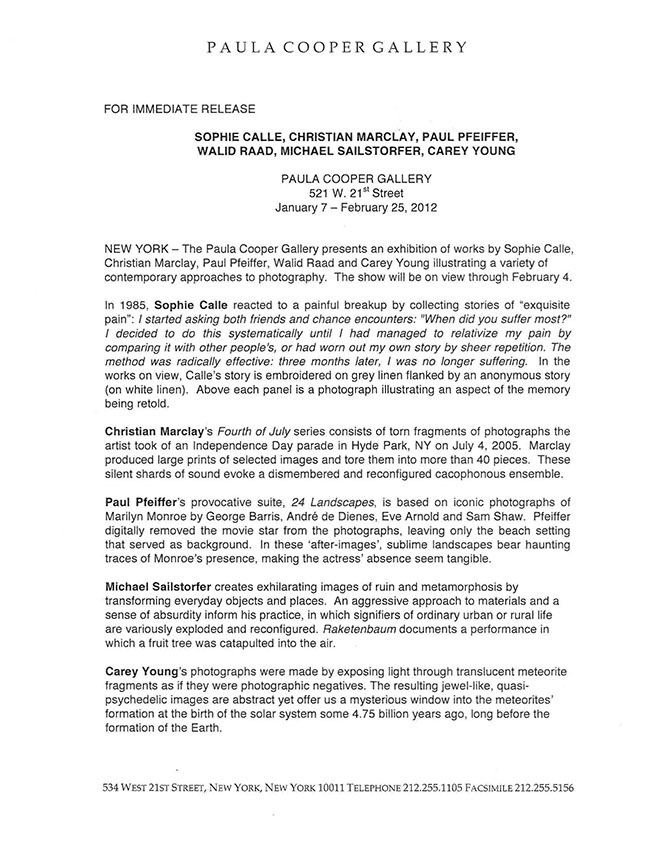 PAULA COOPER GALLERY

FOR IMMEDIATE RELEASE

SOPHIE CALLE, CHRISTIAN MARCLAY, PAUL PFEIFFER, WALID RAAD, MICHAEL SAILSTORFER, CAREY YOUNG

PAULA COOPER GALLERY
521 W. 21$^{st}$ Street
January 7 – February 25, 2012

NEW YORK – The Paula Cooper Gallery presents an exhibition of works by Sophie Calle, Christian Marclay, Paul Pfeiffer, Walid Raad and Carey Young illustrating a variety of contemporary approaches to photography. The show will be on view through February 4.

In 1985, Sophie Calle reacted to a painful breakup by collecting stories of "exquisite pain": I started asking both friends and chance encounters: "When did you suffer most?" I decided to do this systematically until I had managed to relativize my pain by comparing it with other people's, or had worn out my own story by sheer repetition. The method was radically effective: three months later, I was no longer suffering. In the works on view, Calle's story is embroidered on grey linen flanked by an anonymous story (on white linen). Above each panel is a photograph illustrating an aspect of the memory being retold.

Christian Marclay's Fourth of July series consists of torn fragments of photographs the artist took of an Independence Day parade in Hyde Park, NY on July 4, 2005. Marclay produced large prints of selected images and tore them into more than 40 pieces. These silent shards of sound evoke a dismembered and reconfigured cacophonous ensemble.

Paul Pfeiffer's provocative suite, 24 Landscapes, is based on iconic photographs of Marilyn Monroe by George Barris, André de Dienes, Eve Arnold and Sam Shaw. Pfeiffer digitally removed the movie star from the photographs, leaving only the beach setting that served as background. In these 'after-images', sublime landscapes bear haunting traces of Monroe's presence, making the actress' absence seem tangible.

Michael Sailstorfer creates exhilarating images of ruin and metamorphosis by transforming everyday objects and places. An aggressive approach to materials and a sense of absurdity inform his practice, in which signifiers of ordinary urban or rural life are variously exploded and reconfigured. Raketenbaum documents a performance in which a fruit tree was catapulted into the air.

Carey Young's photographs were made by exposing light through translucent meteorite fragments as if they were photographic negatives. The resulting jewel-like, quasi-psychedelic images are abstract yet offer us a mysterious window into the meteorites' formation at the birth of the solar system some 4.75 billion years ago, long before the formation of the Earth.

534 WEST 21ST STREET, NEW YORK, NEW YORK 10011 TELEPHONE 212.255.1105 FACSIMILE 212.255.5156